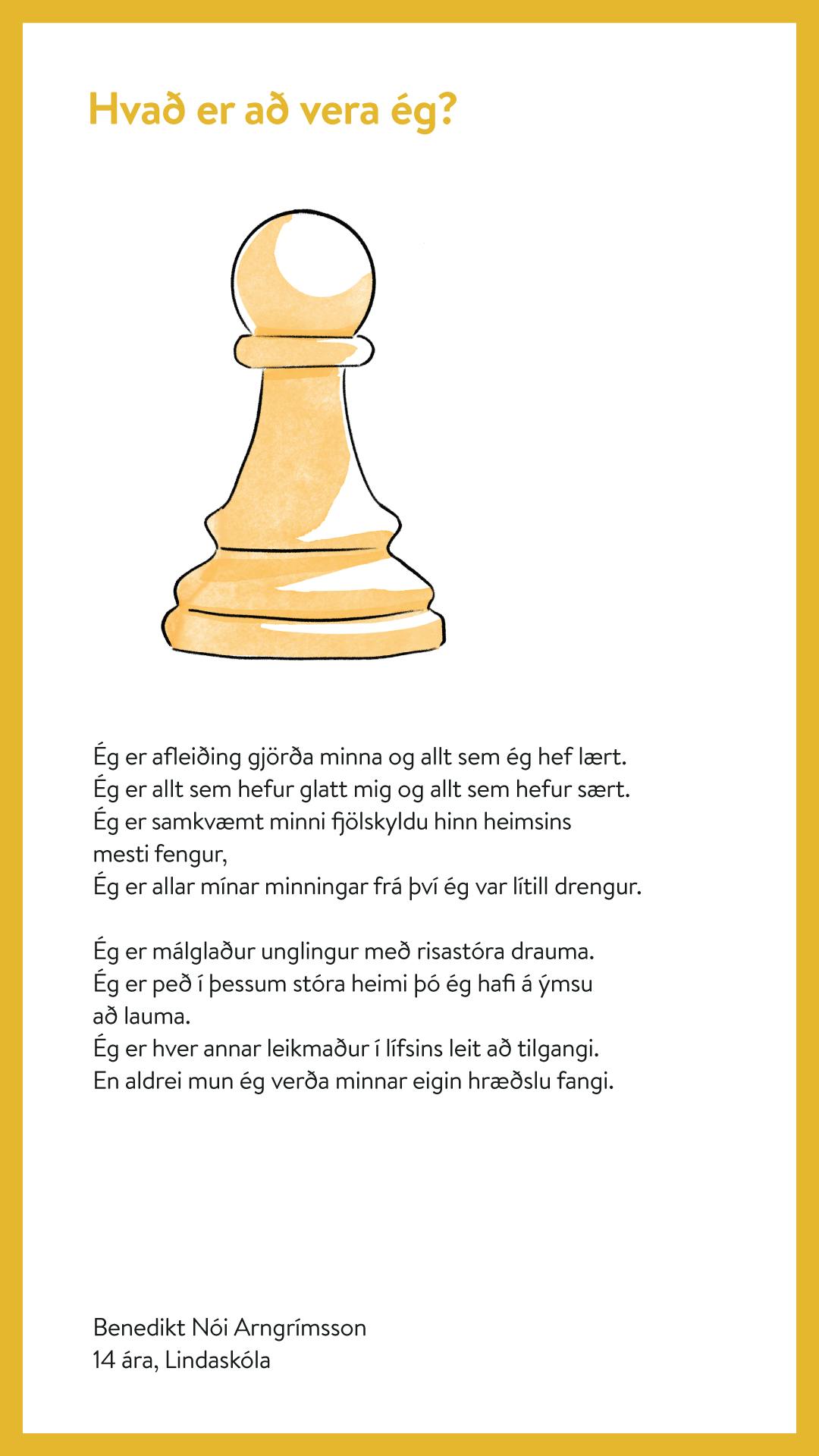 Hvað er að vera ég?

Ég er afleiðing gjörða minna og allt sem ég hef lært.
Ég er allt sem hefur glatt mig og allt sem hefur sært.
Ég er samkvæmt minni fjölskyldu hinn heimsins mesti fengur,
Ég er allar mínar minningar frá því ég var lítill drengur.

Ég er málglaður unglingur með risastóra drauma.
Ég er peð í þessum stóra heimi þó ég hafi á ýmsu að lauma.
Ég er hver annar leikmaður í lífsins leit að tilgangi.
En aldrei mun ég verða minnar eigin hræðslu fangi.

Benedikt Nói Arngrímsson
14 ára, Lindaskóla